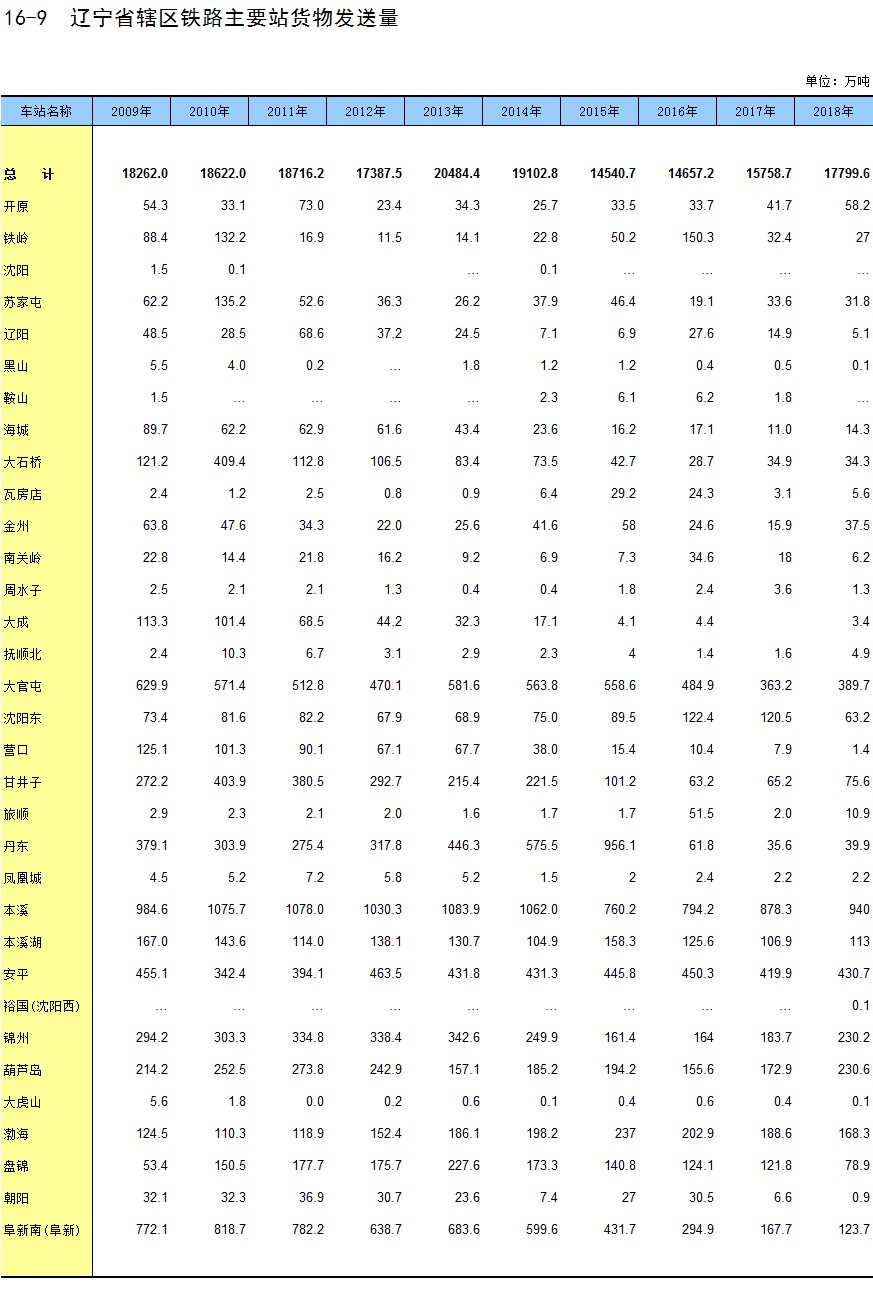 16-9 辽宁省辖区铁路主要站货物发送量

单位：万吨

| 车站名称 | 2009年 | 2010年 | 2011年 | 2012年 | 2013年 | 2014年 | 2015年 | 2016年 | 2017年 | 2018年 |
|---|---|---|---|---|---|---|---|---|---|---|
| 总 计 | 18262.0 | 18622.0 | 18716.2 | 17387.5 | 20484.4 | 19102.8 | 14540.7 | 14657.2 | 15758.7 | 17799.6 |
| 开原 | 54.3 | 33.1 | 73.0 | 23.4 | 34.3 | 25.7 | 33.5 | 33.7 | 41.7 | 58.2 |
| 铁岭 | 88.4 | 132.2 | 16.9 | 11.5 | 14.1 | 22.8 | 50.2 | 150.3 | 32.4 | 27 |
| 沈阳 | 1.5 | 0.1 | | | … | 0.1 | … | … | … | … |
| 苏家屯 | 62.2 | 135.2 | 52.6 | 36.3 | 26.2 | 37.9 | 46.4 | 19.1 | 33.6 | 31.8 |
| 辽阳 | 48.5 | 28.5 | 68.6 | 37.2 | 24.5 | 7.1 | 6.9 | 27.6 | 14.9 | 5.1 |
| 黑山 | 5.5 | 4.0 | 0.2 | … | 1.8 | 1.2 | 1.2 | 0.4 | 0.5 | 0.1 |
| 鞍山 | 1.5 | … | … | … | … | 2.3 | 6.1 | 6.2 | 1.8 | … |
| 海城 | 89.7 | 62.2 | 62.9 | 61.6 | 43.4 | 23.6 | 16.2 | 17.1 | 11.0 | 14.3 |
| 大石桥 | 121.2 | 409.4 | 112.8 | 106.5 | 83.4 | 73.5 | 42.7 | 28.7 | 34.9 | 34.3 |
| 瓦房店 | 2.4 | 1.2 | 2.5 | 0.8 | 0.9 | 6.4 | 29.2 | 24.3 | 3.1 | 5.6 |
| 金州 | 63.8 | 47.6 | 34.3 | 22.0 | 25.6 | 41.6 | 58 | 24.6 | 15.9 | 37.5 |
| 南关岭 | 22.8 | 14.4 | 21.8 | 16.2 | 9.2 | 6.9 | 7.3 | 34.6 | 18 | 6.2 |
| 周水子 | 2.5 | 2.1 | 2.1 | 1.3 | 0.4 | 0.4 | 1.8 | 2.4 | 3.6 | 1.3 |
| 大成 | 113.3 | 101.4 | 68.5 | 44.2 | 32.3 | 17.1 | 4.1 | 4.4 | | 3.4 |
| 抚顺北 | 2.4 | 10.3 | 6.7 | 3.1 | 2.9 | 2.3 | 4 | 1.4 | 1.6 | 4.9 |
| 大官屯 | 629.9 | 571.4 | 512.8 | 470.1 | 581.6 | 563.8 | 558.6 | 484.9 | 363.2 | 389.7 |
| 沈阳东 | 73.4 | 81.6 | 82.2 | 67.9 | 68.9 | 75.0 | 89.5 | 122.4 | 120.5 | 63.2 |
| 营口 | 125.1 | 101.3 | 90.1 | 67.1 | 67.7 | 38.0 | 15.4 | 10.4 | 7.9 | 1.4 |
| 甘井子 | 272.2 | 403.9 | 380.5 | 292.7 | 215.4 | 221.5 | 101.2 | 63.2 | 65.2 | 75.6 |
| 旅顺 | 2.9 | 2.3 | 2.1 | 2.0 | 1.6 | 1.7 | 1.7 | 51.5 | 2.0 | 10.9 |
| 丹东 | 379.1 | 303.9 | 275.4 | 317.8 | 446.3 | 575.5 | 956.1 | 61.8 | 35.6 | 39.9 |
| 凤凰城 | 4.5 | 5.2 | 7.2 | 5.8 | 5.2 | 1.5 | 2 | 2.4 | 2.2 | 2.2 |
| 本溪 | 984.6 | 1075.7 | 1078.0 | 1030.3 | 1083.9 | 1062.0 | 760.2 | 794.2 | 878.3 | 940 |
| 本溪湖 | 167.0 | 143.6 | 114.0 | 138.1 | 130.7 | 104.9 | 158.3 | 125.6 | 106.9 | 113 |
| 安平 | 455.1 | 342.4 | 394.1 | 463.5 | 431.8 | 431.3 | 445.8 | 450.3 | 419.9 | 430.7 |
| 裕国(沈阳西) | … | … | … | … | … | … | … | … | … | 0.1 |
| 锦州 | 294.2 | 303.3 | 334.8 | 338.4 | 342.6 | 249.9 | 161.4 | 164 | 183.7 | 230.2 |
| 葫芦岛 | 214.2 | 252.5 | 273.8 | 242.9 | 157.1 | 185.2 | 194.2 | 155.6 | 172.9 | 230.6 |
| 大虎山 | 5.6 | 1.8 | 0.0 | 0.2 | 0.6 | 0.1 | 0.4 | 0.6 | 0.4 | 0.1 |
| 渤海 | 124.5 | 110.3 | 118.9 | 152.4 | 186.1 | 198.2 | 237 | 202.9 | 188.6 | 168.3 |
| 盘锦 | 53.4 | 150.5 | 177.7 | 175.7 | 227.6 | 173.3 | 140.8 | 124.1 | 121.8 | 78.9 |
| 朝阳 | 32.1 | 32.3 | 36.9 | 30.7 | 23.6 | 7.4 | 27 | 30.5 | 6.6 | 0.9 |
| 阜新南(阜新) | 772.1 | 818.7 | 782.2 | 638.7 | 683.6 | 599.6 | 431.7 | 294.9 | 167.7 | 123.7 |